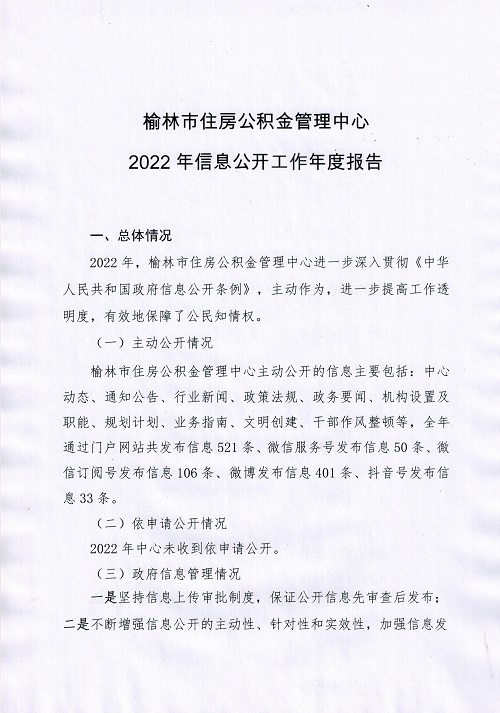 榆林市住房公积金管理中心

2022 年信息公开工作年度报告

一、总体情况

2022 年，榆林市住房公积金管理中心进一步深入贯彻《中华人民共和国政府信息公开条例》，主动作为，进一步提高工作透明度，有效地保障了公民知情权。

（一）主动公开情况

榆林市住房公积金管理中心主动公开的信息主要包括：中心动态、通知公告、行业新闻、政策法规、政务要闻、机构设置及职能、规划计划、业务指南、文明创建、干部作风整顿等，全年通过门户网站共发布信息 521 条、微信服务号发布信息 50 条、微信订阅号发布信息 106 条、微博发布信息 401 条、抖音号发布信息 33 条。

（二）依申请公开情况

2022 年中心未收到依申请公开。

（三）政府信息管理情况

一是坚持信息上传审批制度，保证公开信息先审查后发布；二是不断增强信息公开的主动性、针对性和实效性，加强信息发